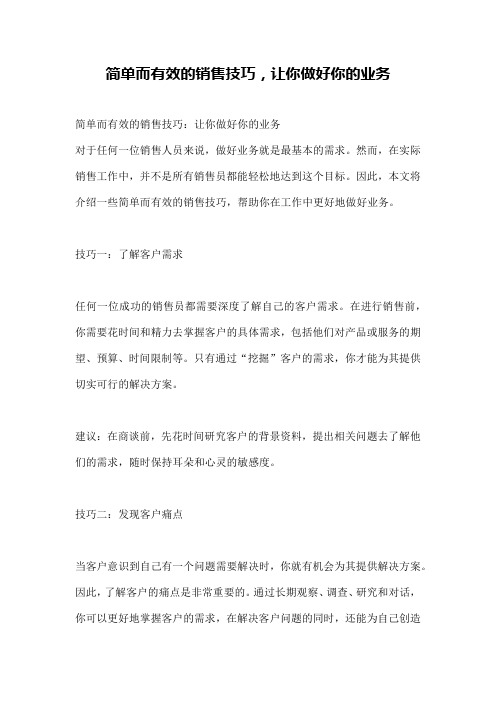 简单而有效的销售技巧，让你做好你的业务

简单而有效的销售技巧：让你做好你的业务
对于任何一位销售人员来说，做好业务就是最基本的需求。然而，在实际销售工作中，并不是所有销售员都能轻松地达到这个目标。因此，本文将介绍一些简单而有效的销售技巧，帮助你在工作中更好地做好业务。

技巧一：了解客户需求

任何一位成功的销售员都需要深度了解自己的客户需求。在进行销售前，你需要花时间和精力去掌握客户的具体需求，包括他们对产品或服务的期望、预算、时间限制等。只有通过“挖掘”客户的需求，你才能为其提供切实可行的解决方案。

建议：在商谈前，先花时间研究客户的背景资料，提出相关问题去了解他们的需求，随时保持耳朵和心灵的敏感度。

技巧二：发现客户痛点

当客户意识到自己有一个问题需要解决时，你就有机会为其提供解决方案。因此，了解客户的痛点是非常重要的。通过长期观察、调查、研究和对话，你可以更好地掌握客户的需求，在解决客户问题的同时，还能为自己创造